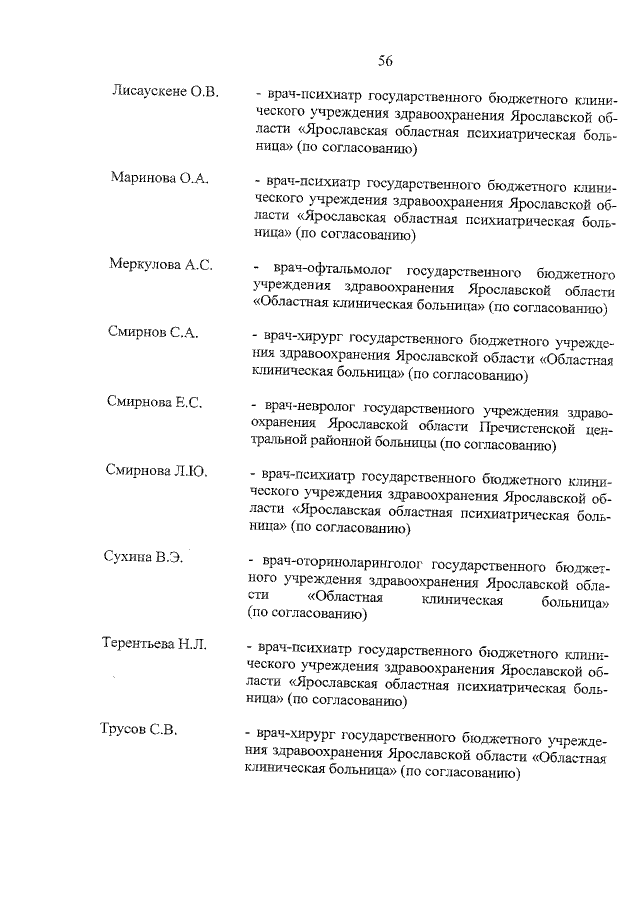 56

Лисаускене О.В. - врач-психиатр государственного бюджетного клинического учреждения здравоохранения Ярославской области «Ярославская областная психиатрическая больница» (по согласованию)

Маринова О.А. - врач-психиатр государственного бюджетного клинического учреждения здравоохранения Ярославской области «Ярославская областная психиатрическая больница» (по согласованию)

Меркулова А.С. - врач-офтальмолог государственного бюджетного учреждения здравоохранения Ярославской области «Областная клиническая больница» (по согласованию)

Смирнов С.А. - врач-хирург государственного бюджетного учреждения здравоохранения Ярославской области «Областная клиническая больница» (по согласованию)

Смирнова Е.С. - врач-невролог государственного учреждения здравоохранения Ярославской области Пречистенской центральной районной больницы (по согласованию)

Смирнова Л.Ю. - врач-психиатр государственного бюджетного клинического учреждения здравоохранения Ярославской области «Ярославская областная психиатрическая больница» (по согласованию)

Сухина В.Э. - врач-оториноларинголог государственного бюджетного учреждения здравоохранения Ярославской области «Областная клиническая больница» (по согласованию)

Терентьева Н.Л. - врач-психиатр государственного бюджетного клинического учреждения здравоохранения Ярославской области «Ярославская областная психиатрическая больница» (по согласованию)

Трусов С.В. - врач-хирург государственного бюджетного учреждения здравоохранения Ярославской области «Областная клиническая больница» (по согласованию)